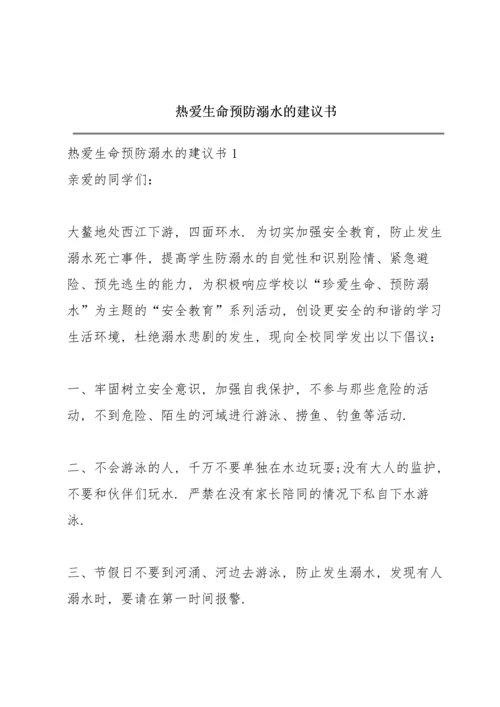 热爱生命预防溺水的建议书

热爱生命预防溺水的建议书 1

亲爱的同学们：

大鳌地处西江下游，四面环水．为切实加强安全教育，防止发生溺水死亡事件，提高学生防溺水的自觉性和识别险情、紧急避险、预先逃生的能力，为积极响应学校以“珍爱生命、预防溺水”为主题的“安全教育”系列活动，创设更安全的和谐的学习生活环境，杜绝溺水悲剧的发生，现向全校同学发出以下倡议：

一、牢固树立安全意识，加强自我保护，不参与那些危险的活动，不到危险、陌生的河域进行游泳、捞鱼、钓鱼等活动．

二、不会游泳的人，千万不要单独在水边玩耍;没有大人的监护，不要和伙伴们玩水．严禁在没有家长陪同的情况下私自下水游泳．

三、节假日不要到河涌、河边去游泳，防止发生溺水，发现有人溺水时，要请在第一时间报警．